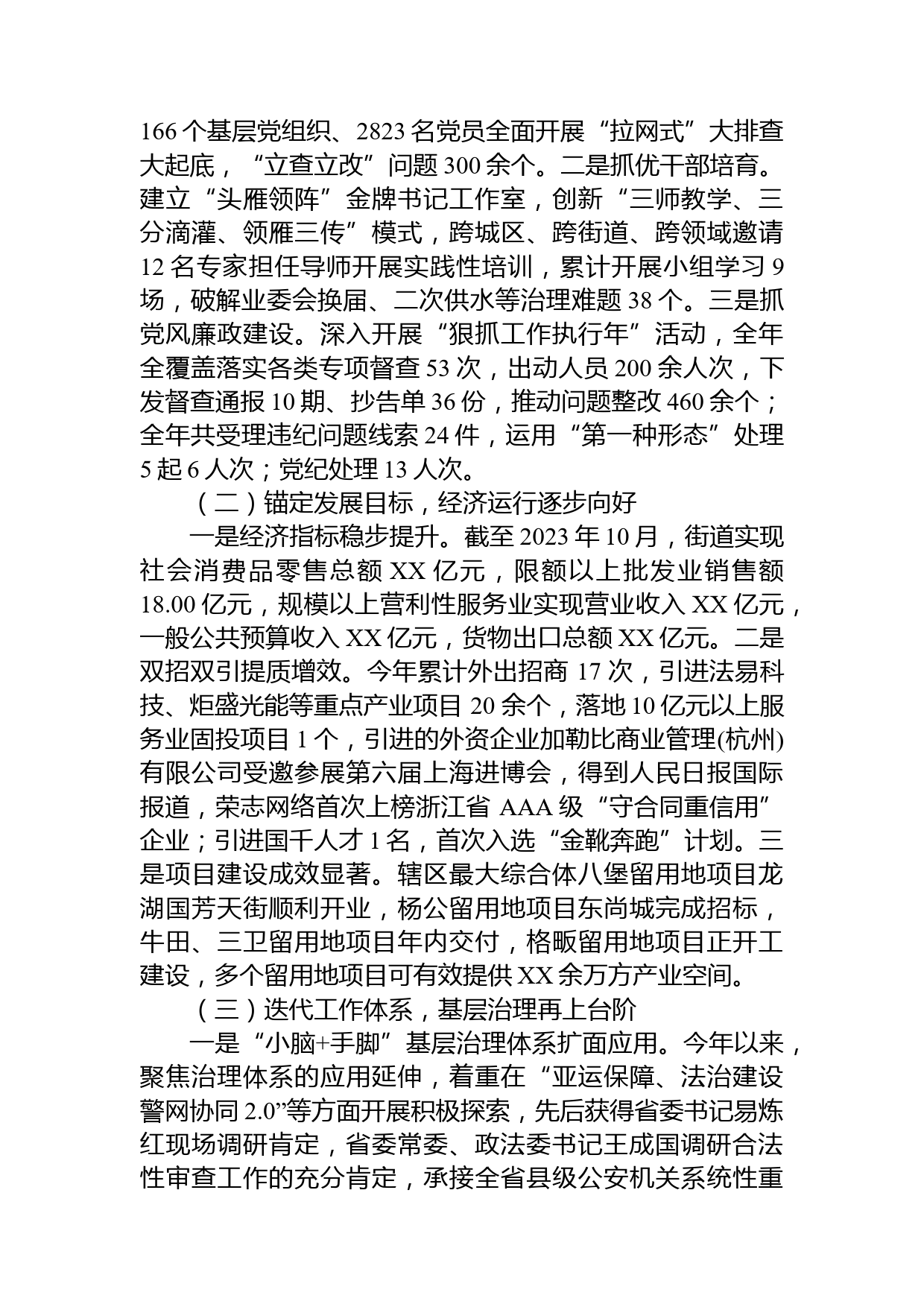 166个基层党组织、2823名党员全面开展“拉网式”大排查大起底，“立查立改”问题300余个。二是抓优干部培育。建立“头雁领阵”金牌书记工作室，创新“三师教学、三分滴灌、领雁三传”模式，跨城区、跨街道、跨领域邀请12名专家担任导师开展实践性培训，累计开展小组学习9场，破解业委会换届、二次供水等治理难题38个。三是抓党风廉政建设。深入开展“狠抓工作执行年”活动，全年全覆盖落实各类专项督查53次，出动人员200余人次，下发督查通报10期、抄告单36份，推动问题整改460余个；全年共受理违纪问题线索24件，运用“第一种形态”处理5起6人次；党纪处理13人次。

（二）锚定发展目标，经济运行逐步向好

一是经济指标稳步提升。截至2023年10月，街道实现社会消费品零售总额XX亿元，限额以上批发业销售额18.00亿元，规模以上营利性服务业实现营业收入XX亿元，一般公共预算收入XX亿元，货物出口总额XX亿元。二是双招双引提质增效。今年累计外出招商17次，引进法易科技、炬盛光能等重点产业项目20余个，落地10亿元以上服务业固投项目1个，引进的外资企业加勒比商业管理(杭州)有限公司受邀参展第六届上海进博会，得到人民日报国际报道，荣志网络首次上榜浙江省AAA级“守合同重信用”企业；引进国千人才1名，首次入选“金靴奔跑”计划。三是项目建设成效显著。辖区最大综合体八堡留用地项目龙湖国芳天街顺利开业，杨公留用地项目东尚城完成招标，牛田、三卫留用地项目年内交付，格畈留用地项目正开工建设，多个留用地项目可有效提供XX余万方产业空间。

（三）迭代工作体系，基层治理再上台阶

一是“小脑+手脚”基层治理体系扩面应用。今年以来，聚焦治理体系的应用延伸，着重在“亚运保障、法治建设警网协同2.0”等方面开展积极探索，先后获得省委书记易炼红现场调研肯定，省委常委、政法委书记王成国调研合法性审查工作的充分肯定，承接全省县级公安机关系统性重